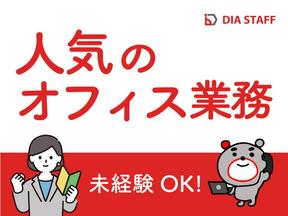 DIA STAFF

人気の
オフィス業務

未経験 OK!